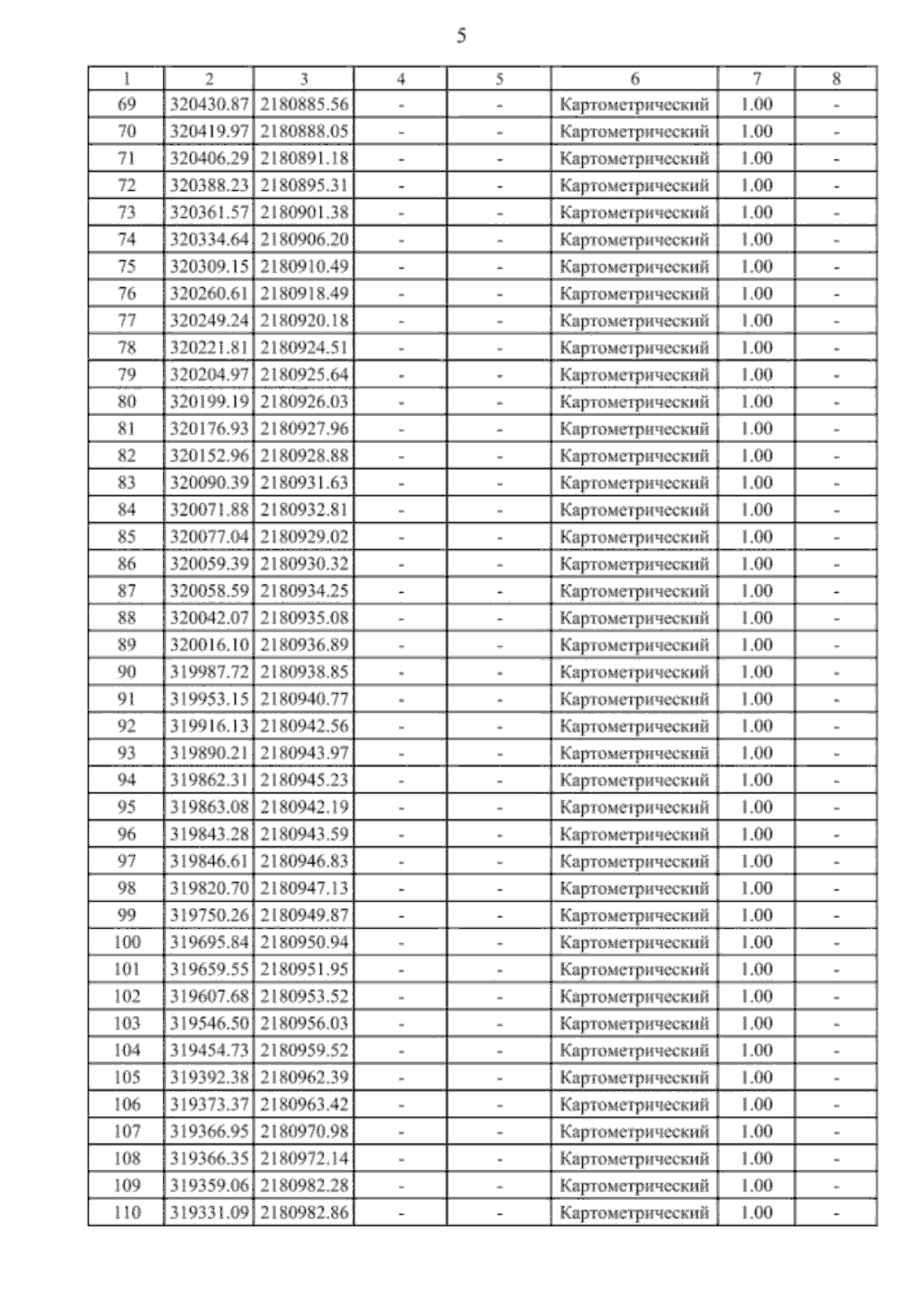 5

| 1 | 2 | 3 | 4 | 5 | 6 | 7 | 8 |
|---|---|---|---|---|---|---|---|
| 69 | 320430.87 | 2180885.56 | - | - | Картометрический | 1.00 | - |
| 70 | 320419.97 | 2180888.05 | - | - | Картометрический | 1.00 | - |
| 71 | 320406.29 | 2180891.18 | - | - | Картометрический | 1.00 | - |
| 72 | 320388.23 | 2180895.31 | - | - | Картометрический | 1.00 | - |
| 73 | 320361.57 | 2180901.38 | - | - | Картометрический | 1.00 | - |
| 74 | 320334.64 | 2180906.20 | - | - | Картометрический | 1.00 | - |
| 75 | 320309.15 | 2180910.49 | - | - | Картометрический | 1.00 | - |
| 76 | 320260.61 | 2180918.49 | - | - | Картометрический | 1.00 | - |
| 77 | 320249.24 | 2180920.18 | - | - | Картометрический | 1.00 | - |
| 78 | 320221.81 | 2180924.51 | - | - | Картометрический | 1.00 | - |
| 79 | 320204.97 | 2180925.64 | - | - | Картометрический | 1.00 | - |
| 80 | 320199.19 | 2180926.03 | - | - | Картометрический | 1.00 | - |
| 81 | 320176.93 | 2180927.96 | - | - | Картометрический | 1.00 | - |
| 82 | 320152.96 | 2180928.88 | - | - | Картометрический | 1.00 | - |
| 83 | 320090.39 | 2180931.63 | - | - | Картометрический | 1.00 | - |
| 84 | 320071.88 | 2180932.81 | - | - | Картометрический | 1.00 | - |
| 85 | 320077.04 | 2180929.02 | - | - | Картометрический | 1.00 | - |
| 86 | 320059.39 | 2180930.32 | - | - | Картометрический | 1.00 | - |
| 87 | 320058.59 | 2180934.25 | - | - | Картометрический | 1.00 | - |
| 88 | 320042.07 | 2180935.08 | - | - | Картометрический | 1.00 | - |
| 89 | 320016.10 | 2180936.89 | - | - | Картометрический | 1.00 | - |
| 90 | 319987.72 | 2180938.85 | - | - | Картометрический | 1.00 | - |
| 91 | 319953.15 | 2180940.77 | - | - | Картометрический | 1.00 | - |
| 92 | 319916.13 | 2180942.56 | - | - | Картометрический | 1.00 | - |
| 93 | 319890.21 | 2180943.97 | - | - | Картометрический | 1.00 | - |
| 94 | 319862.31 | 2180945.23 | - | - | Картометрический | 1.00 | - |
| 95 | 319863.08 | 2180942.19 | - | - | Картометрический | 1.00 | - |
| 96 | 319843.28 | 2180943.59 | - | - | Картометрический | 1.00 | - |
| 97 | 319846.61 | 2180946.83 | - | - | Картометрический | 1.00 | - |
| 98 | 319820.70 | 2180947.13 | - | - | Картометрический | 1.00 | - |
| 99 | 319750.26 | 2180949.87 | - | - | Картометрический | 1.00 | - |
| 100 | 319695.84 | 2180950.94 | - | - | Картометрический | 1.00 | - |
| 101 | 319659.55 | 2180951.95 | - | - | Картометрический | 1.00 | - |
| 102 | 319607.68 | 2180953.52 | - | - | Картометрический | 1.00 | - |
| 103 | 319546.50 | 2180956.03 | - | - | Картометрический | 1.00 | - |
| 104 | 319454.73 | 2180959.52 | - | - | Картометрический | 1.00 | - |
| 105 | 319392.38 | 2180962.39 | - | - | Картометрический | 1.00 | - |
| 106 | 319373.37 | 2180963.42 | - | - | Картометрический | 1.00 | - |
| 107 | 319366.95 | 2180970.98 | - | - | Картометрический | 1.00 | - |
| 108 | 319366.35 | 2180972.14 | - | - | Картометрический | 1.00 | - |
| 109 | 319359.06 | 2180982.28 | - | - | Картометрический | 1.00 | - |
| 110 | 319331.09 | 2180982.86 | - | - | Картометрический | 1.00 | - |